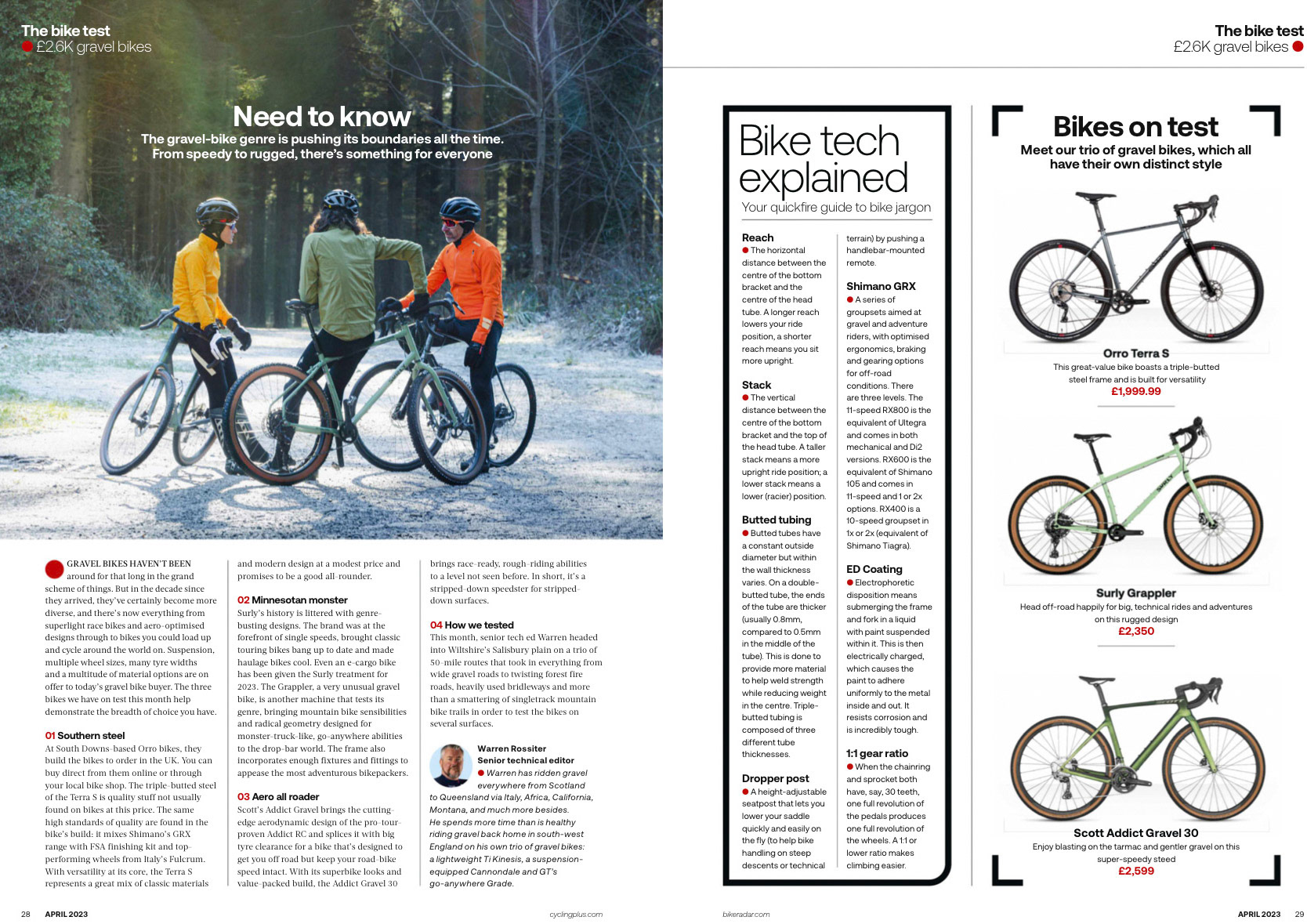 The bike test
£2.6K gravel bikes

Need to know
The gravel-bike genre is pushing its boundaries all the time. From speedy to rugged, there's something for everyone

GRAVEL BIKES HAVEN'T BEEN around for that long in the grand scheme of things. But in the decade since they arrived, they've certainly become more diverse, and there's now everything from superlight race bikes and aero-optimised designs through to bikes you could load up and cycle around the world on. Suspension, multiple wheel sizes, many tyre widths and a multitude of material options are on offer to today's gravel bike buyer. The three bikes we have on test this month help demonstrate the breadth of choice you have.

01 Southern steel
At South Downs-based Orro bikes, they build the bikes to order in the UK. You can buy direct from them online or through your local bike shop. The triple-butted steel of the Terra S is quality stuff not usually found on bikes at this price. The same high standards of quality are found in the bike's build: it mixes Shimano's GRX range with FSA finishing kit and top-performing wheels from Italy's Fulcrum. With versatility at its core, the Terra S represents a great mix of classic materials and modern design at a modest price and promises to be a good all-rounder.

02 Minnesotan monster
Surly's history is littered with genre-busting designs. The brand was at the forefront of single speeds, brought classic touring bikes bang up to date and made haulage bikes cool. Even an e-cargo bike has been given the Surly treatment for 2023. The Grappler, a very unusual gravel bike, is another machine that tests its genre, bringing mountain bike sensibilities and radical geometry designed for monster-truck-like, go-anywhere abilities to the drop-bar world. The frame also incorporates enough fixtures and fittings to appease the most adventurous bikepackers.

03 Aero all roader
Scott's Addict Gravel brings the cutting-edge aerodynamic design of the pro-tour-proven Addict RC and splices it with big tyre clearance for a bike that's designed to get you off road but keep your road-bike speed intact. With its superbike looks and value-packed build, the Addict Gravel 30 brings race-ready, rough-riding abilities to a level not seen before. In short, it's a stripped-down speedster for stripped-down surfaces.

04 How we tested
This month, senior tech ed Warren headed into Wiltshire's Salisbury plain on a trio of 50-mile routes that took in everything from wide gravel roads to twisting forest fire roads, heavily used bridleways and more than a smattering of singletrack mountain bike trails in order to test the bikes on several surfaces.

Warren Rossiter
Senior technical editor
Warren has ridden gravel everywhere from Scotland to Queensland via Italy, Africa, California, Montana, and much more besides. He spends more time than is healthy riding gravel back home in south-west England on his own trio of gravel bikes: a lightweight Ti Kinesis, a suspension-equipped Cannondale and GT's go-anywhere Grade.

28 APRIL 2023 cyclingplus.com

The bike test
£2.6K gravel bikes

Bike tech explained
Your quickfire guide to bike jargon

Reach
The horizontal distance between the centre of the bottom bracket and the centre of the head tube. A longer reach lowers your ride position, a shorter reach means you sit more upright.

Stack
The vertical distance between the centre of the bottom bracket and the top of the head tube. A taller stack means a more upright ride position; a lower stack means a lower (racier) position.

Butted tubing
Butted tubes have a constant outside diameter but within the wall thickness varies. On a double-butted tube, the ends of the tube are thicker (usually 0.8mm, compared to 0.5mm in the middle of the tube). This is done to provide more material to help weld strength while reducing weight in the centre. Triple-butted tubing is composed of three different tube thicknesses.

Dropper post
A height-adjustable seatpost that lets you lower your saddle quickly and easily on the fly (to help bike handling on steep descents or technical terrain) by pushing a handlebar-mounted remote.

Shimano GRX
A series of groupsets aimed at gravel and adventure riders, with optimised ergonomics, braking and gearing options for off-road conditions. There are three levels. The 11-speed RX800 is the equivalent of Ultegra and comes in both mechanical and Di2 versions. RX600 is the equivalent of Shimano 105 and comes in 11-speed and 1 or 2x options. RX400 is a 10-speed groupset in 1x or 2x (equivalent of Shimano Tiagra).

ED Coating
Electrophoretic disposition means submerging the frame and fork in a liquid with paint suspended within it. This is then electrically charged, which causes the paint to adhere uniformly to the metal inside and out. It resists corrosion and is incredibly tough.

1:1 gear ratio
When the chainring and sprocket both have, say, 30 teeth, one full revolution of the pedals produces one full revolution of the wheels. A 1:1 or lower ratio makes climbing easier.

Bikes on test
Meet our trio of gravel bikes, which all have their own distinct style

Orro Terra S
This great-value bike boasts a triple-butted steel frame and is built for versatility
£1,999.99

Surly Grappler
Head off-road happily for big, technical rides and adventures on this rugged design
£2,350

Scott Addict Gravel 30
Enjoy blasting on the tarmac and gentler gravel on this super-speedy steed
£2,599

bikeradar.com APRIL 2023 29